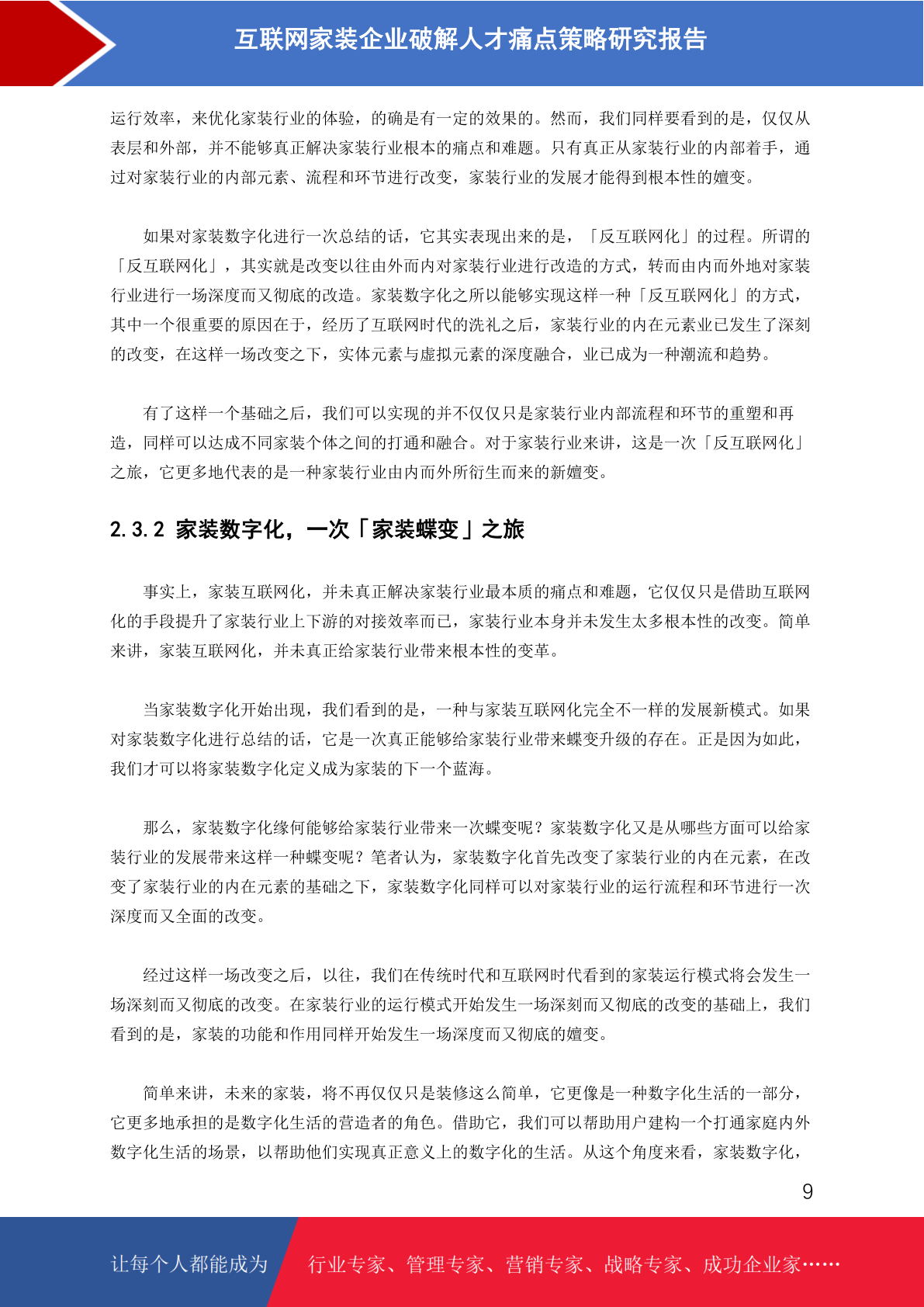 互联网家装企业破解人才痛点策略研究报告

运行效率，来优化家装行业的体验，的确是有一定的效果的。然而，我们同样要看到的是，仅仅从表层和外部，并不能够真正解决家装行业根本的痛点和难题。只有真正从家装行业的内部着手，通过对家装行业的内部元素、流程和环节进行改变，家装行业的发展才能得到根本性的嬗变。

如果对家装数字化进行一次总结的话，它其实表现出来的是，「反互联网化」的过程。所谓的「反互联网化」，其实就是改变以往由外而内对家装行业进行改造的方式，转而由内而外地对家装行业进行一场深度而又彻底的改造。家装数字化之所以能够实现这样一种「反互联网化」的方式，其中一个很重要的原因在于，经历了互联网时代的洗礼之后，家装行业的内在元素业已发生了深刻的改变，在这样一场改变之下，实体元素与虚拟元素的深度融合，业已成为一种潮流和趋势。

有了这样一个基础之后，我们可以实现的并不仅仅只是家装行业内部流程和环节的重塑和再造，同样可以达成不同家装个体之间的打通和融合。对于家装行业来讲，这是一次「反互联网化」之旅，它更多地代表的是一种家装行业由内而外所衍生而来的新嬗变。

2.3.2 家装数字化，一次「家装蝶变」之旅

事实上，家装互联网化，并未真正解决家装行业最本质的痛点和难题，它仅仅只是借助互联网化的手段提升了家装行业上下游的对接效率而已，家装行业本身并未发生太多根本性的改变。简单来讲，家装互联网化，并未真正给家装行业带来根本性的变革。

当家装数字化开始出现，我们看到的是，一种与家装互联网化完全不一样的发展新模式。如果对家装数字化进行总结的话，它是一次真正能够给家装行业带来蝶变升级的存在。正是因为如此，我们才可以将家装数字化定义成为家装的下一个蓝海。

那么，家装数字化缘何能够给家装行业带来一次蝶变呢？家装数字化又是从哪些方面可以给家装行业的发展带来这样一种蝶变呢？笔者认为，家装数字化首先改变了家装行业的内在元素，在改变了家装行业的内在元素的基础之下，家装数字化同样可以对家装行业的运行流程和环节进行一次深度而又全面的改变。

经过这样一场改变之后，以往，我们在传统时代和互联网时代看到的家装运行模式将会发生一场深刻而又彻底的改变。在家装行业的运行模式开始发生一场深刻而又彻底的改变的基础上，我们看到的是，家装的功能和作用同样开始发生一场深度而又彻底的嬗变。

简单来讲，未来的家装，将不再仅仅只是装修这么简单，它更像是一种数字化生活的一部分，它更多地承担的是数字化生活的营造者的角色。借助它，我们可以帮助用户建构一个打通家庭内外数字化生活的场景，以帮助他们实现真正意义上的数字化的生活。从这个角度来看，家装数字化，

9

让每个人都能成为 行业专家、管理专家、营销专家、战略专家、成功企业家……